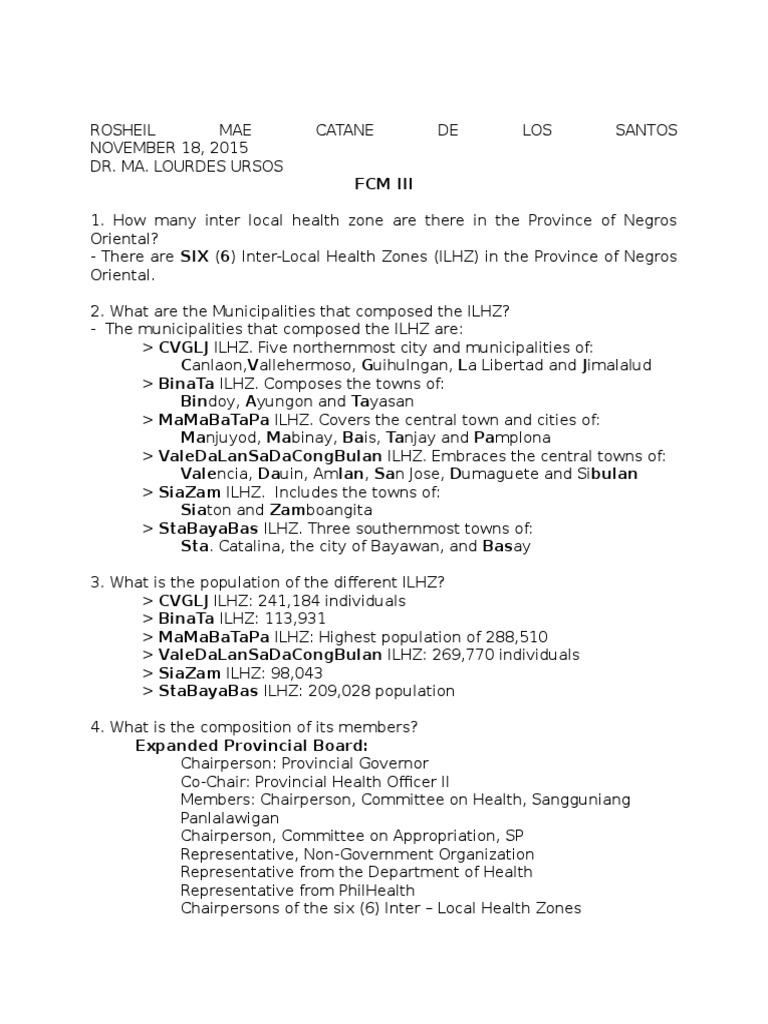 ROSHEIL MAE CATANE DE LOS SANTOS
NOVEMBER 18, 2015
DR. MA. LOURDES URSOS
FCM III

1. How many inter local health zone are there in the Province of Negros Oriental?
- There are SIX (6) Inter-Local Health Zones (ILHZ) in the Province of Negros Oriental.

2. What are the Municipalities that composed the ILHZ?
- The municipalities that composed the ILHZ are:
> CVGLJ ILHZ. Five northernmost city and municipalities of:
Canlaon,Vallehermoso, Guihulngan, La Libertad and Jimalalud
> BinaTa ILHZ. Composes the towns of:
Bindoy, Ayungon and Tayasan
> MaMaBaTaPa ILHZ. Covers the central town and cities of:
Manjuyod, Mabinay, Bais, Tanjay and Pamplona
> ValeDaLanSaDaCongBulan ILHZ. Embraces the central towns of:
Valencia, Dauin, Amlan, San Jose, Dumaguete and Sibulan
> SiaZam ILHZ. Includes the towns of:
Siaton and Zamboangita
> StaBayaBas ILHZ. Three southernmost towns of:
Sta. Catalina, the city of Bayawan, and Basay

3. What is the population of the different ILHZ?
> CVGLJ ILHZ: 241,184 individuals
> BinaTa ILHZ: 113,931
> MaMaBaTaPa ILHZ: Highest population of 288,510
> ValeDaLanSaDaCongBulan ILHZ: 269,770 individuals
> SiaZam ILHZ: 98,043
> StaBayaBas ILHZ: 209,028 population

4. What is the composition of its members?
Expanded Provincial Board:
Chairperson: Provincial Governor
Co-Chair: Provincial Health Officer II
Members: Chairperson, Committee on Health, Sangguniang Panlalawigan
Chairperson, Committee on Appropriation, SP
Representative, Non-Government Organization
Representative from the Department of Health
Representative from PhilHealth
Chairpersons of the six (6) Inter – Local Health Zones